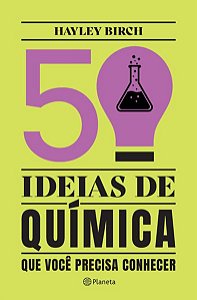 HAYLEY BIRCH

50

IDEIAS DE
QUÍMICA
QUE VOCÊ PRECISA CONHECER

Planeta